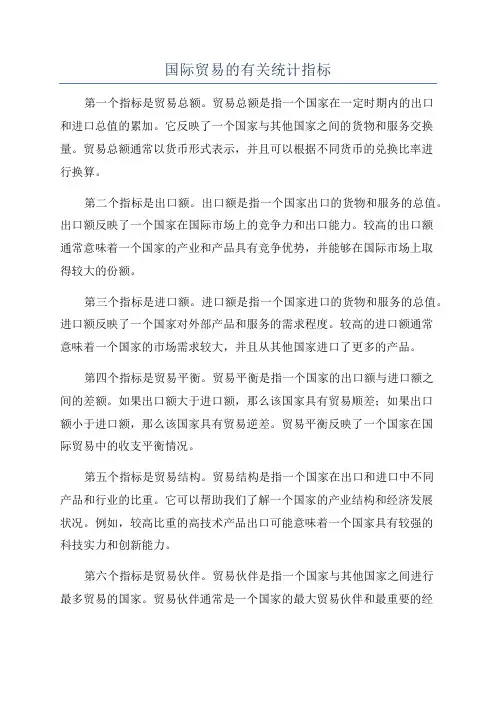 国际贸易的有关统计指标

第一个指标是贸易总额。贸易总额是指一个国家在一定时期内的出口和进口总值的累加。它反映了一个国家与其他国家之间的货物和服务交换量。贸易总额通常以货币形式表示，并且可以根据不同货币的兑换比率进行换算。

第二个指标是出口额。出口额是指一个国家出口的货物和服务的总值。出口额反映了一个国家在国际市场上的竞争力和出口能力。较高的出口额通常意味着一个国家的产业和产品具有竞争优势，并能够在国际市场上取得较大的份额。

第三个指标是进口额。进口额是指一个国家进口的货物和服务的总值。进口额反映了一个国家对外部产品和服务的需求程度。较高的进口额通常意味着一个国家的市场需求较大，并且从其他国家进口了更多的产品。

第四个指标是贸易平衡。贸易平衡是指一个国家的出口额与进口额之间的差额。如果出口额大于进口额，那么该国家具有贸易顺差；如果出口额小于进口额，那么该国家具有贸易逆差。贸易平衡反映了一个国家在国际贸易中的收支平衡情况。

第五个指标是贸易结构。贸易结构是指一个国家在出口和进口中不同产品和行业的比重。它可以帮助我们了解一个国家的产业结构和经济发展状况。例如，较高比重的高技术产品出口可能意味着一个国家具有较强的科技实力和创新能力。

第六个指标是贸易伙伴。贸易伙伴是指一个国家与其他国家之间进行最多贸易的国家。贸易伙伴通常是一个国家的最大贸易伙伴和最重要的经